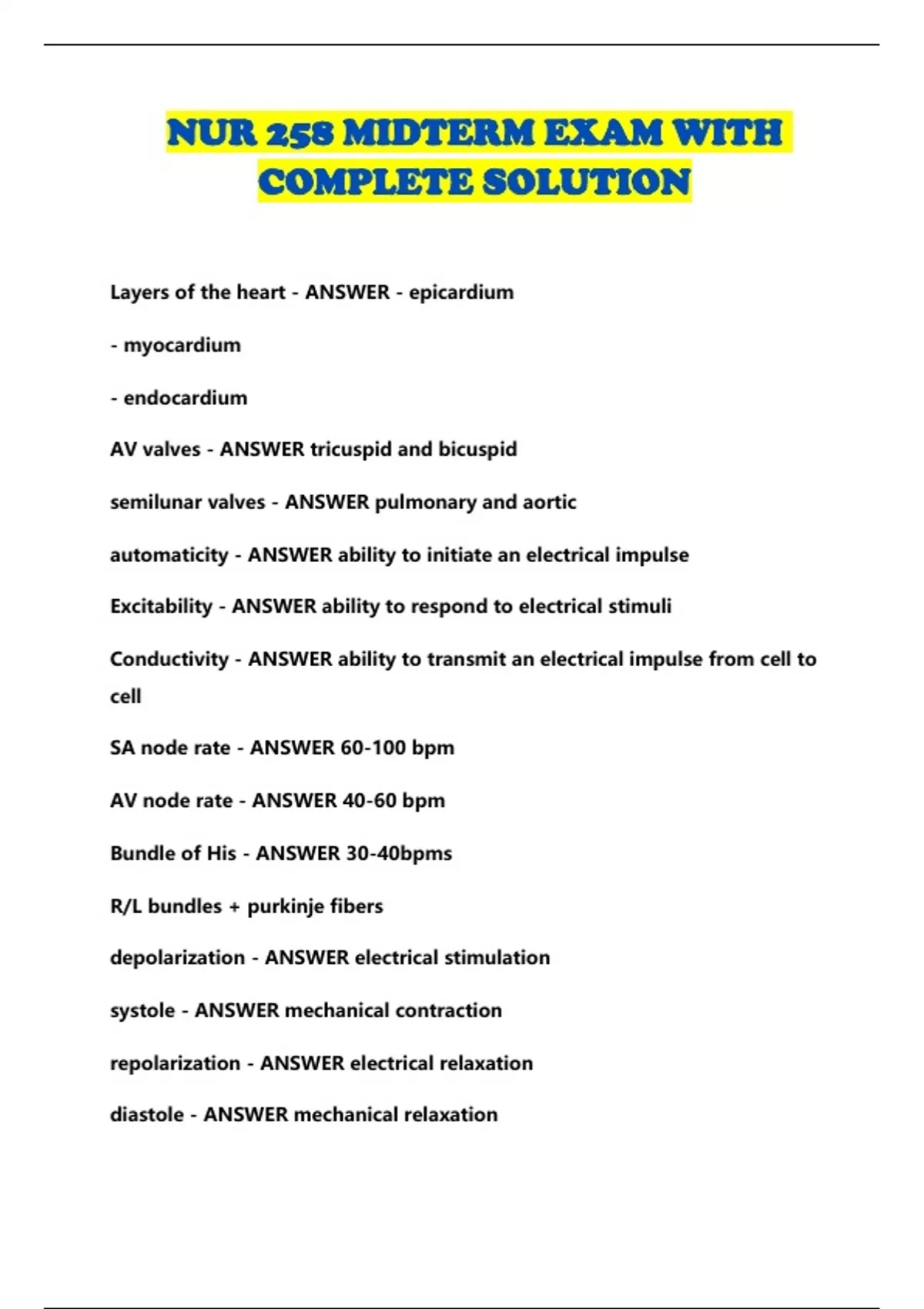 NUR 258 MIDTERM EXAM WITH COMPLETE SOLUTION

Layers of the heart - ANSWER - epicardium

- myocardium

- endocardium

AV valves - ANSWER tricuspid and bicuspid

semilunar valves - ANSWER pulmonary and aortic

automaticity - ANSWER ability to initiate an electrical impulse

Excitability - ANSWER ability to respond to electrical stimuli

Conductivity - ANSWER ability to transmit an electrical impulse from cell to cell

SA node rate - ANSWER 60-100 bpm

AV node rate - ANSWER 40-60 bpm

Bundle of His - ANSWER 30-40bpms

R/L bundles + purkinje fibers

depolarization - ANSWER electrical stimulation

systole - ANSWER mechanical contraction

repolarization - ANSWER electrical relaxation

diastole - ANSWER mechanical relaxation